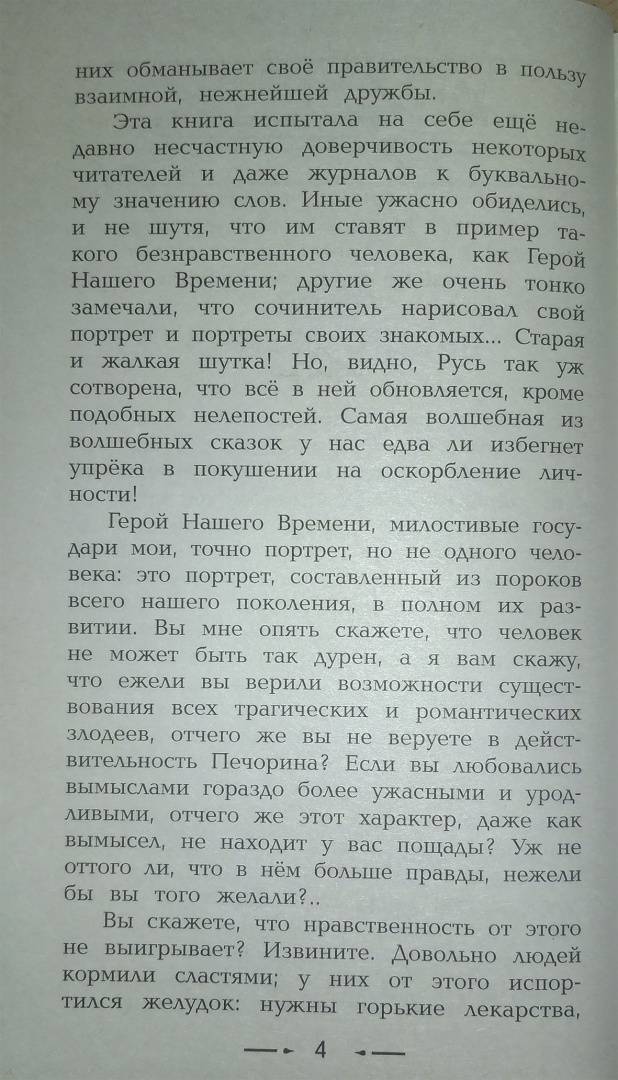 них обманывает своё правительство в пользу взаимной, нежнейшей дружбы.

Эта книга испытала на себе ещё недавно несчастную доверчивость некоторых читателей и даже журналов к буквальному значению слов. Иные ужасно обиделись, и не шутя, что им ставят в пример такого безнравственного человека, как Герой Нашего Времени; другие же очень тонко замечали, что сочинитель нарисовал свой портрет и портреты своих знакомых... Старая и жалкая шутка! Но, видно, Русь так уж сотворена, что всё в ней обновляется, кроме подобных нелепостей. Самая волшебная из волшебных сказок у нас едва ли избегнет упрёка в покушении на оскорбление личности!

Герой Нашего Времени, милостивые государи мои, точно портрет, но не одного человека: это портрет, составленный из пороков всего нашего поколения, в полном их развитии. Вы мне опять скажете, что человек не может быть так дурен, а я вам скажу, что ежели вы верили возможности существования всех трагических и романтических злодеев, отчего же вы не веруете в действительность Печорина? Если вы любовались вымыслами гораздо более ужасными и уродливыми, отчего же этот характер, даже как вымысел, не находит у вас пощады? Уж не оттого ли, что в нём больше правды, нежели бы вы того желали?..

Вы скажете, что нравственность от этого не выигрывает? Извините. Довольно людей кормили сластями; у них от этого испортился желудок: нужны горькие лекарства,

4